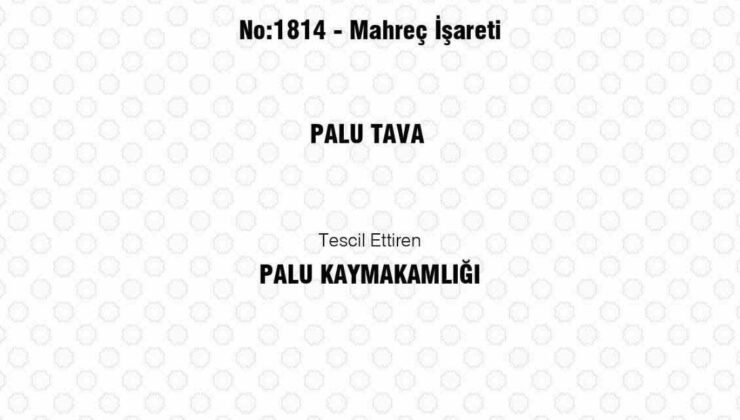 No:1814 - Mahreç İşareti

PALU TAVA

Tescil Ettiren

PALU KAYMAKAMLIĞI